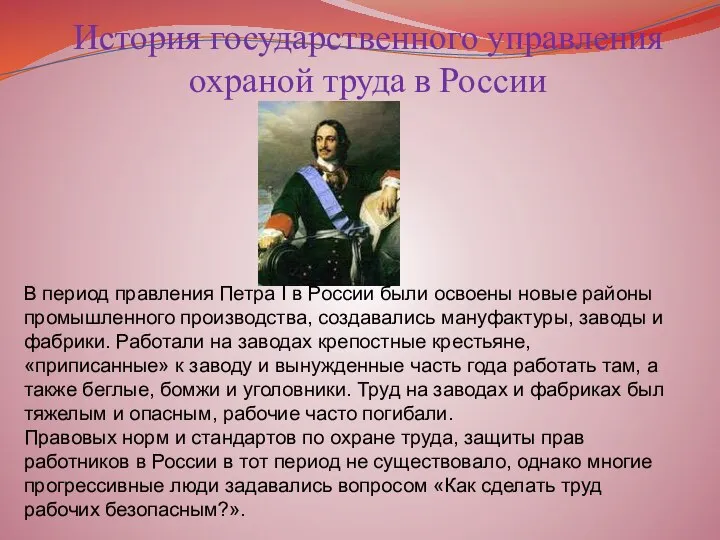 История государственного управления охраной труда в России

В период правления Петра I в России были освоены новые районы промышленного производства, создавались мануфактуры, заводы и фабрики. Работали на заводах крепостные крестьяне, «приписанные» к заводу и вынужденные часть года работать там, а также беглые, бомжи и уголовники. Труд на заводах и фабриках был тяжелым и опасным, рабочие часто погибали.
Правовых норм и стандартов по охране труда, защиты прав работников в России в тот период не существовало, однако многие прогрессивные люди задавались вопросом «Как сделать труд рабочих безопасным?».